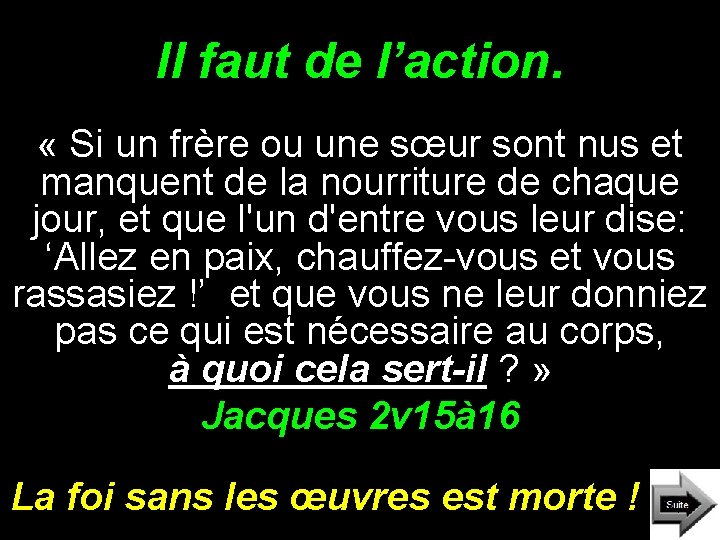 Il faut de l’action.

« Si un frère ou une sœur sont nus et manquent de la nourriture de chaque jour, et que l'un d'entre vous leur dise: ‘Allez en paix, chauffez-vous et vous rassasiez !’ et que vous ne leur donniez pas ce qui est nécessaire au corps, à quoi cela sert-il ? »

Jacques 2v15à16

La foi sans les œuvres est morte !

Suite